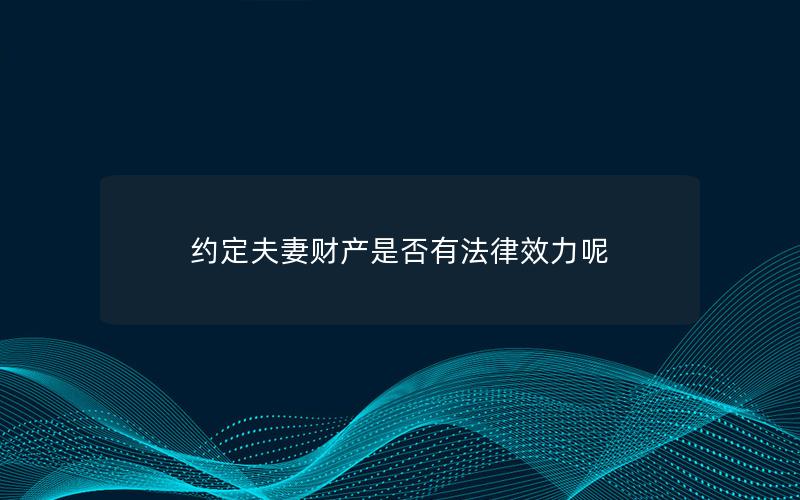 约定夫妻财产是否有法律效力呢